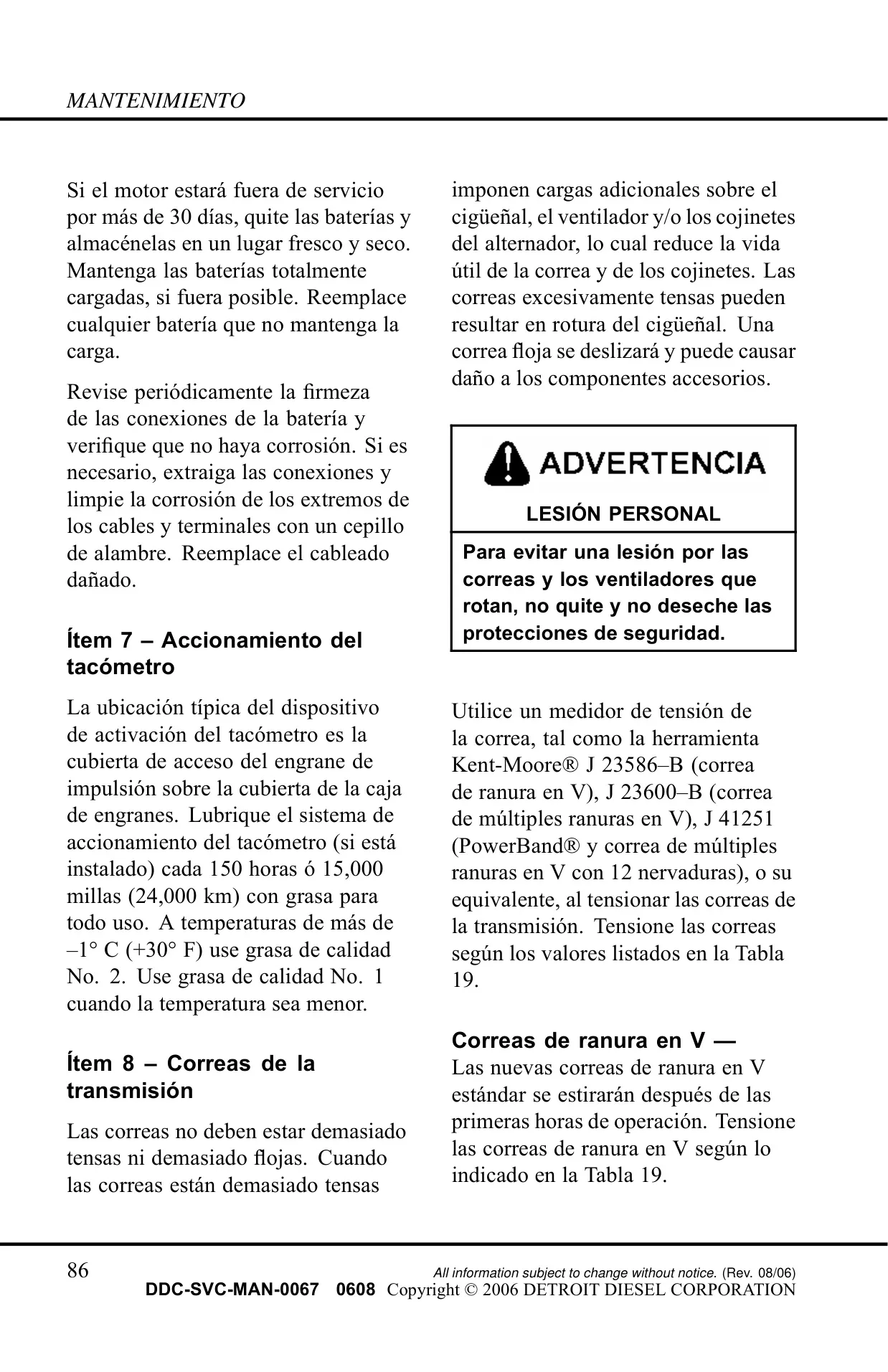 MANTENIMIENTO

Si el motor estará fuera de servicio por más de 30 días, quite las baterías y almacénelas en un lugar fresco y seco. Mantenga las baterías totalmente cargadas, si fuera posible. Reemplace cualquier batería que no mantenga la carga.

Revise periódicamente la firmeza de las conexiones de la batería y verifique que no haya corrosión. Si es necesario, extraiga las conexiones y limpie la corrosión de los extremos de los cables y terminales con un cepillo de alambre. Reemplace el cableado dañado.

Ítem 7 – Accionamiento del tacómetro

La ubicación típica del dispositivo de activación del tacómetro es la cubierta de acceso del engrane de impulsión sobre la cubierta de la caja de engranes. Lubrique el sistema de accionamiento del tacómetro (si está instalado) cada 150 horas ó 15,000 millas (24,000 km) con grasa para todo uso. A temperaturas de más de –1° C (+30° F) use grasa de calidad No. 2. Use grasa de calidad No. 1 cuando la temperatura sea menor.

Ítem 8 – Correas de la transmisión

Las correas no deben estar demasiado tensas ni demasiado flojas. Cuando las correas están demasiado tensas imponen cargas adicionales sobre el cigüeñal, el ventilador y/o los cojinetes del alternador, lo cual reduce la vida útil de la correa y de los cojinetes. Las correas excesivamente tensas pueden resultar en rotura del cigüeñal. Una correa floja se deslizará y puede causar daño a los componentes accesorios.

ADVERTENCIA

LESIÓN PERSONAL

Para evitar una lesión por las correas y los ventiladores que rotan, no quite y no deseche las protecciones de seguridad.

Utilice un medidor de tensión de la correa, tal como la herramienta Kent-Moore® J 23586–B (correa de ranura en V), J 23600–B (correa de múltiples ranuras en V), J 41251 (PowerBand® y correa de múltiples ranuras en V con 12 nervaduras), o su equivalente, al tensionar las correas de la transmisión. Tensione las correas según los valores listados en la Tabla 19.

Correas de ranura en V — Las nuevas correas de ranura en V estándar se estirarán después de las primeras horas de operación. Tensione las correas de ranura en V según lo indicado en la Tabla 19.

86

All information subject to change without notice. (Rev. 08/06)
DDC-SVC-MAN-0067 0608 Copyright © 2006 DETROIT DIESEL CORPORATION